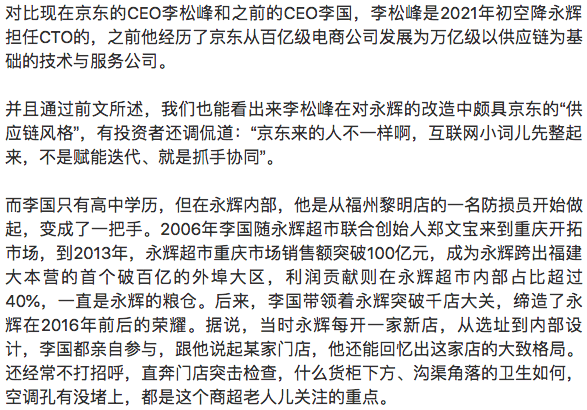 对比现在京东的CEO李松峰和之前的CEO李国，李松峰是2021年初空降永辉担任CTO的，之前他经历了京东从百亿级电商公司发展为万亿级以供应链为基础的技术与服务公司。

并且通过前文所述，我们也能看出来李松峰在对永辉的改造中颇具京东的“供应链风格”，有投资者还调侃道：“京东来的人不一样啊，互联网小词儿先整起来，不是赋能迭代、就是抓手协同”。

而李国只有高中学历，但在永辉内部，他是从福州黎明店的一名防损员开始做起，变成了一把手。2006年李国随永辉超市联合创始人郑文宝来到重庆开拓市场，到2013年，永辉超市重庆市场销售额突破100亿元，成为永辉跨出福建大本营的首个破百亿的外埠大区，利润贡献则在永辉超市内部占比超过40%，一直是永辉的粮仓。后来，李国带领着永辉突破千店大关，缔造了永辉在2016年前后的荣耀。据说，当时永辉每开一家新店，从选址到内部设计，李国都亲自参与，跟他说起某家门店，他还能回忆出这家店的大致格局。还经常不打招呼，直奔门店突击检查，什么货柜下方、沟渠角落的卫生如何，空调孔有没堵上，都是这个商超老人儿关注的重点。